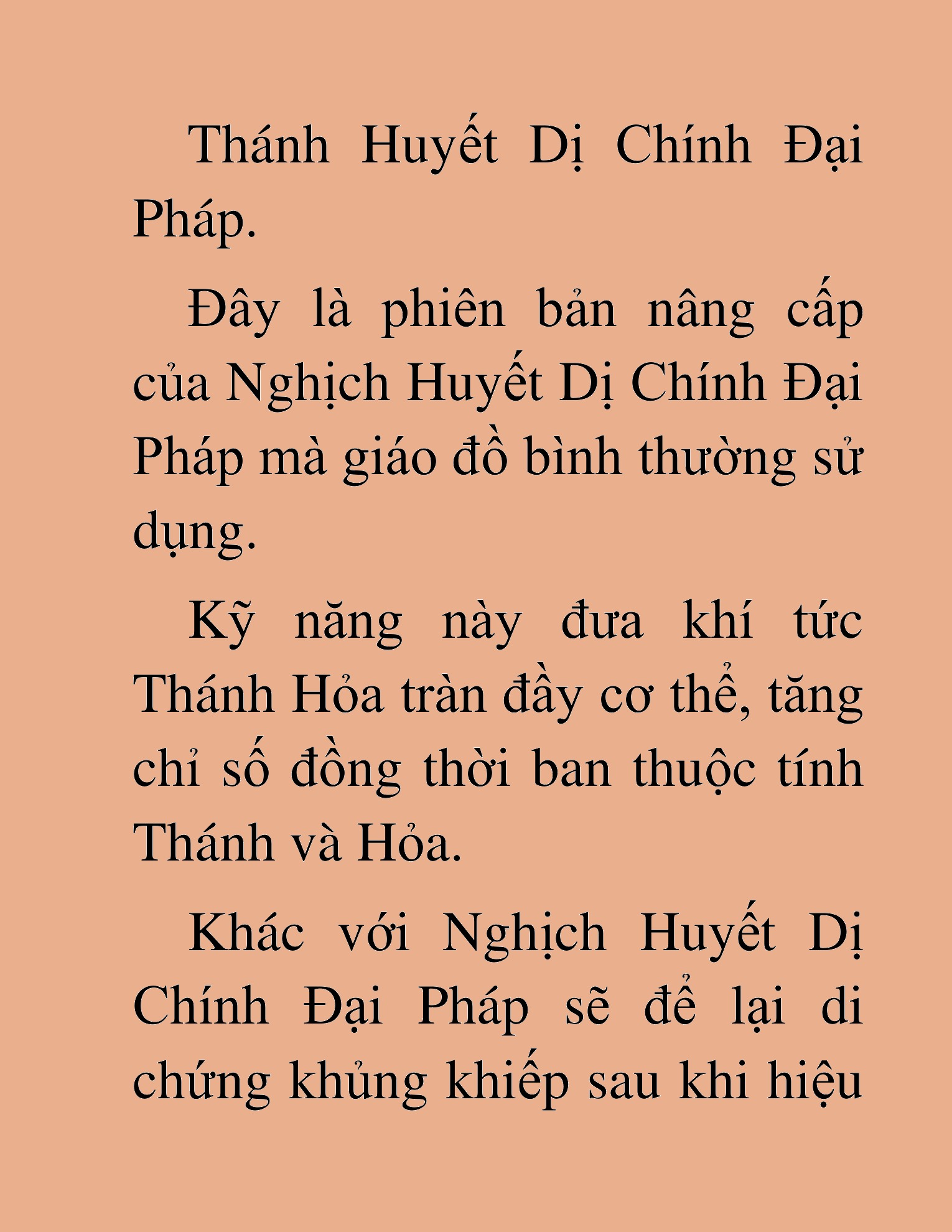 Thánh Huyết Dị Chính Đại Pháp.

Đây là phiên bản nâng cấp của Nghịch Huyết Dị Chính Đại Pháp mà giáo đồ bình thường sử dụng.

Kỹ năng này đưa khí tức Thánh Hỏa tràn đầy cơ thể, tăng chỉ số đồng thời ban thuộc tính Thánh và Hỏa.

Khác với Nghịch Huyết Dị Chính Đại Pháp sẽ để lại di chứng khủng khiếp sau khi hiệu